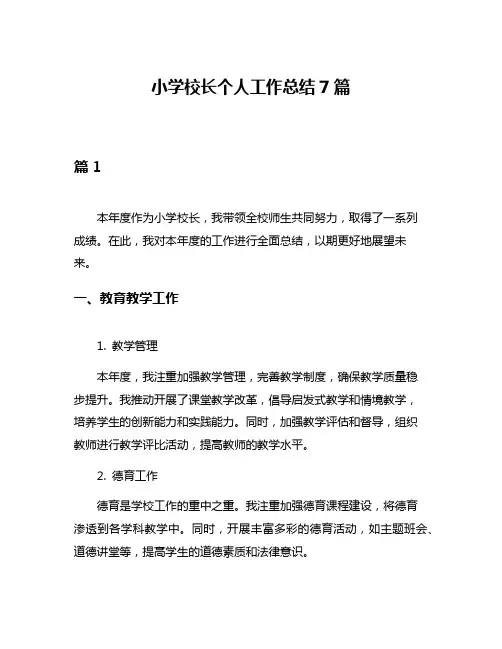 小学校长个人工作总结7篇

篇1

本年度作为小学校长，我带领全校师生共同努力，取得了一系列成绩。在此，我对本年度的工作进行全面总结，以期更好地展望未来。

一、教育教学工作

1. 教学管理

本年度，我注重加强教学管理，完善教学制度，确保教学质量稳步提升。我推动开展了课堂教学改革，倡导启发式教学和情境教学，培养学生的创新能力和实践能力。同时，加强教学评估和督导，组织教师进行教学评比活动，提高教师的教学水平。

2. 德育工作

德育是学校工作的重中之重。我注重加强德育课程建设，将德育渗透到各学科教学中。同时，开展丰富多彩的德育活动，如主题班会、道德讲堂等，提高学生的道德素质和法律意识。